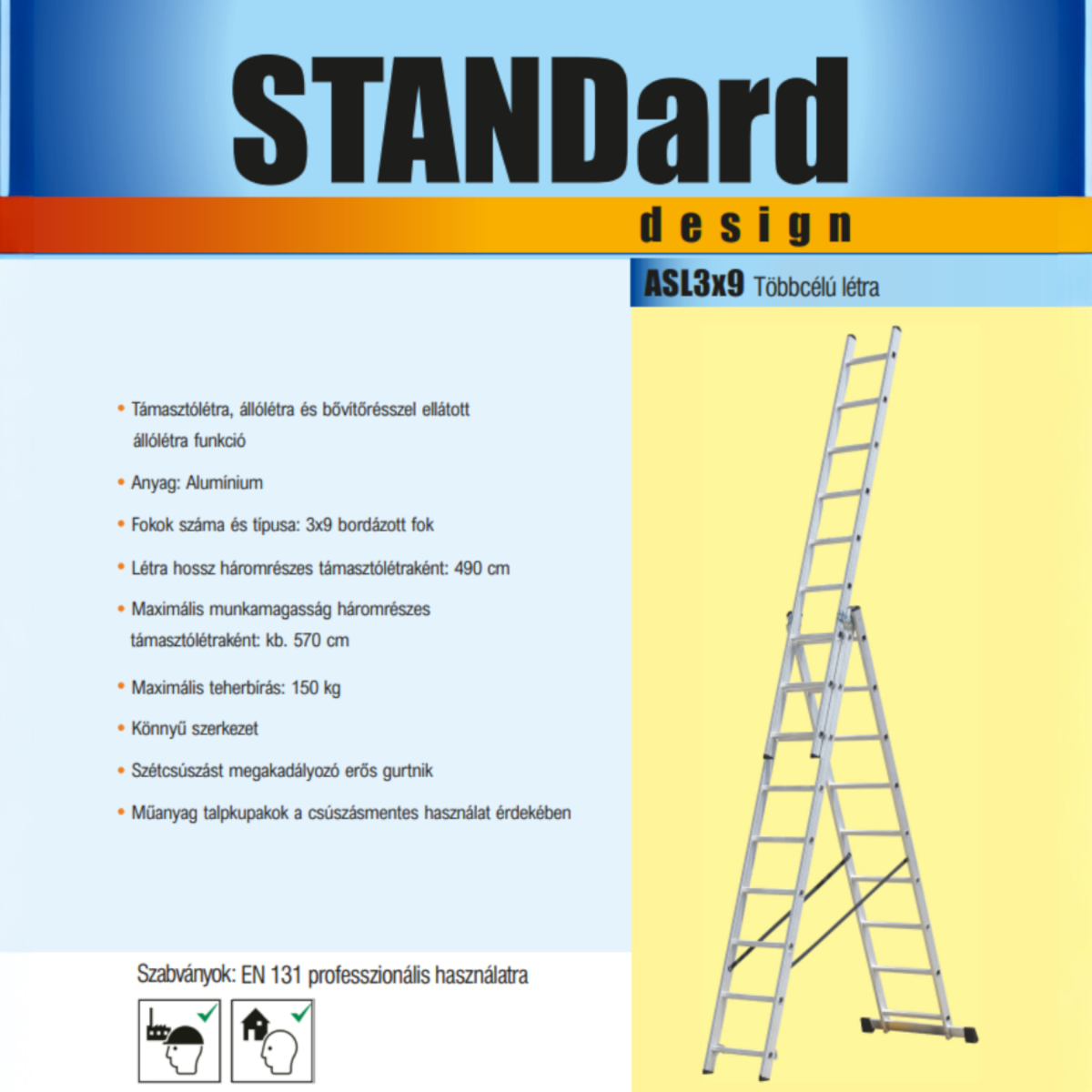 STANDard
design

ASL3x9 Többcélú létra

• Támasztólétra, állólétra és bővítőrésszel ellátott állólétra funkció

• Anyag: Alumínium

• Fokok száma és típusa: 3x9 bordázott fok

• Létra hossz háromrészes támasztólétraként: 490 cm

• Maximális munkamagasság háromrészes támasztólétraként: kb. 570 cm

• Maximális teherbírás: 150 kg

• Könnyű szerkezet

• Szétcsúszást megakadályozó erős gurtnik

• Műanyag talpkupakok a csúszásmentes használat érdekében

Szabványok: EN 131 professzionális használatra